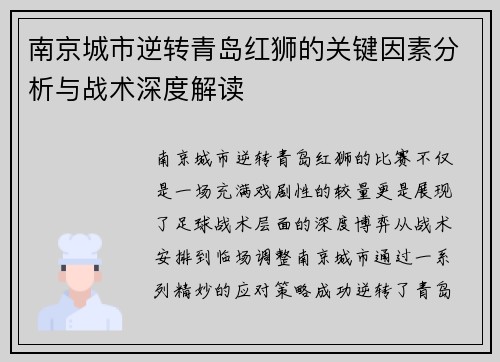 南京城市逆转青岛红狮的关键因素分析与战术深度解读

南京城市逆转青岛红狮的比赛不仅是一场充满戏剧性的较量更是展现了足球战术层面的深度博弈从战术安排到临场调整南京城市通过一系列精妙的应对策略成功逆转了青岛